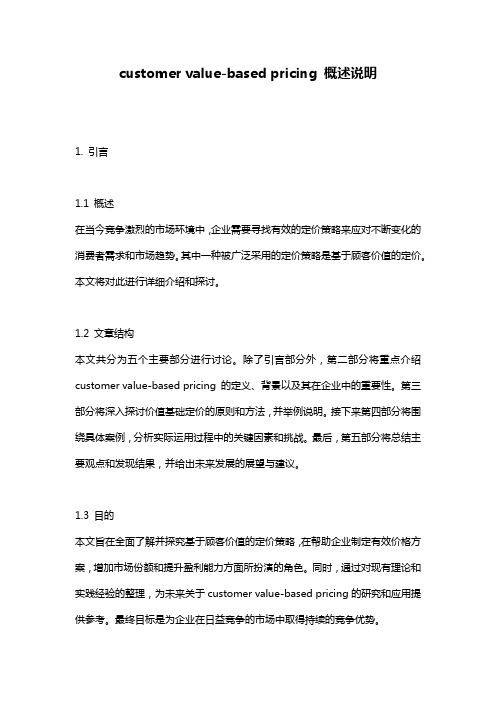 customer value-based pricing 概述说明

1. 引言

1.1 概述
在当今竞争激烈的市场环境中，企业需要寻找有效的定价策略来应对不断变化的消费者需求和市场趋势。其中一种被广泛采用的定价策略是基于顾客价值的定价。本文将对此进行详细介绍和探讨。

1.2 文章结构
本文共分为五个主要部分进行讨论。除了引言部分外，第二部分将重点介绍 customer value-based pricing 的定义、背景以及其在企业中的重要性。第三部分将深入探讨价值基础定价的原则和方法，并举例说明。接下来第四部分将围绕具体案例，分析实际运用过程中的关键因素和挑战。最后，第五部分将总结主要观点和发现结果，并给出未来发展的展望与建议。

1.3 目的
本文旨在全面了解并探究基于顾客价值的定价策略，在帮助企业制定有效价格方案，增加市场份额和提升盈利能力方面所扮演的角色。同时，通过对现有理论和实践经验的整理，为未来关于 customer value-based pricing 的研究和应用提供参考。最终目标是为企业在日益竞争的市场中取得持续的竞争优势。